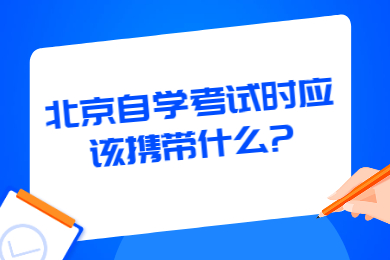 北京自学考试时应该携带什么?